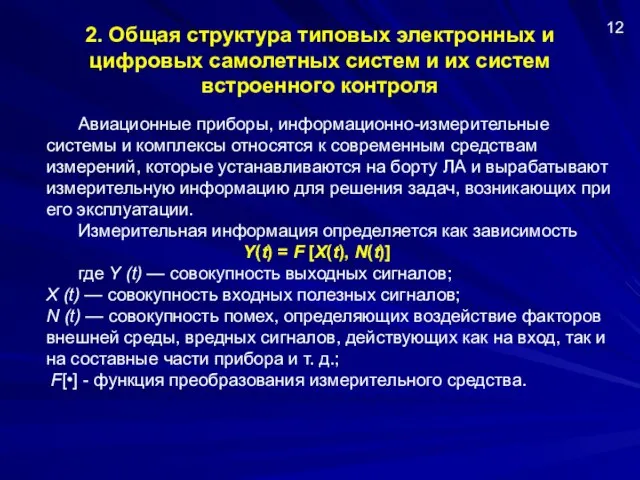 12

2. Общая структура типовых электронных и цифровых самолетных систем и их систем встроенного контроля

Авиационные приборы, информационно-измерительные системы и комплексы относятся к современным средствам измерений, которые устанавливаются на борту ЛА и вырабатывают измерительную информацию для решения задач, возникающих при его эксплуатации.

Измерительная информация определяется как зависимость

$Y(t) = F[X(t), N(t)]$

где $Y(t)$ — совокупность выходных сигналов;
$X(t)$ — совокупность входных полезных сигналов;
$N(t)$ — совокупность помех, определяющих воздействие факторов внешней среды, вредных сигналов, действующих как на вход, так и на составные части прибора и т. д.;
$F[\bullet]$ - функция преобразования измерительного средства.